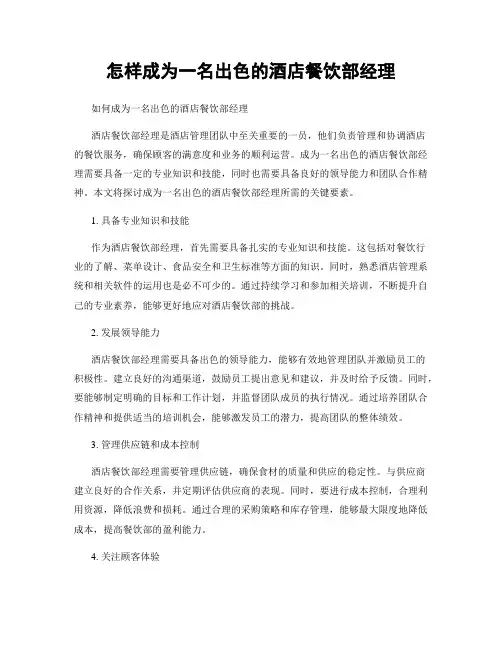 怎样成为一名出色的酒店餐饮部经理

如何成为一名出色的酒店餐饮部经理

酒店餐饮部经理是酒店管理团队中至关重要的一员，他们负责管理和协调酒店的餐饮服务，确保顾客的满意度和业务的顺利运营。成为一名出色的酒店餐饮部经理需要具备一定的专业知识和技能，同时也需要具备良好的领导能力和团队合作精神。本文将探讨成为一名出色的酒店餐饮部经理所需的关键要素。

1. 具备专业知识和技能

作为酒店餐饮部经理，首先需要具备扎实的专业知识和技能。这包括对餐饮行业的了解、菜单设计、食品安全和卫生标准等方面的知识。同时，熟悉酒店管理系统和相关软件的运用也是必不可少的。通过持续学习和参加相关培训，不断提升自己的专业素养，能够更好地应对酒店餐饮部的挑战。

2. 发展领导能力

酒店餐饮部经理需要具备出色的领导能力，能够有效地管理团队并激励员工的积极性。建立良好的沟通渠道，鼓励员工提出意见和建议，并及时给予反馈。同时，要能够制定明确的目标和工作计划，并监督团队成员的执行情况。通过培养团队合作精神和提供适当的培训机会，能够激发员工的潜力，提高团队的整体绩效。

3. 管理供应链和成本控制

酒店餐饮部经理需要管理供应链，确保食材的质量和供应的稳定性。与供应商建立良好的合作关系，并定期评估供应商的表现。同时，要进行成本控制，合理利用资源，降低浪费和损耗。通过合理的采购策略和库存管理，能够最大限度地降低成本，提高餐饮部的盈利能力。

4. 关注顾客体验